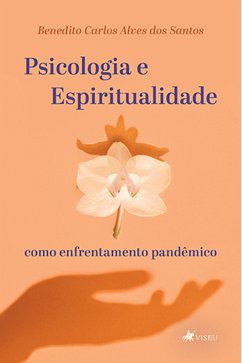 Benedito Carlos Alves dos Santos

Psicologia e Espiritualidade

como enfrentamento pandêmico

VISEU